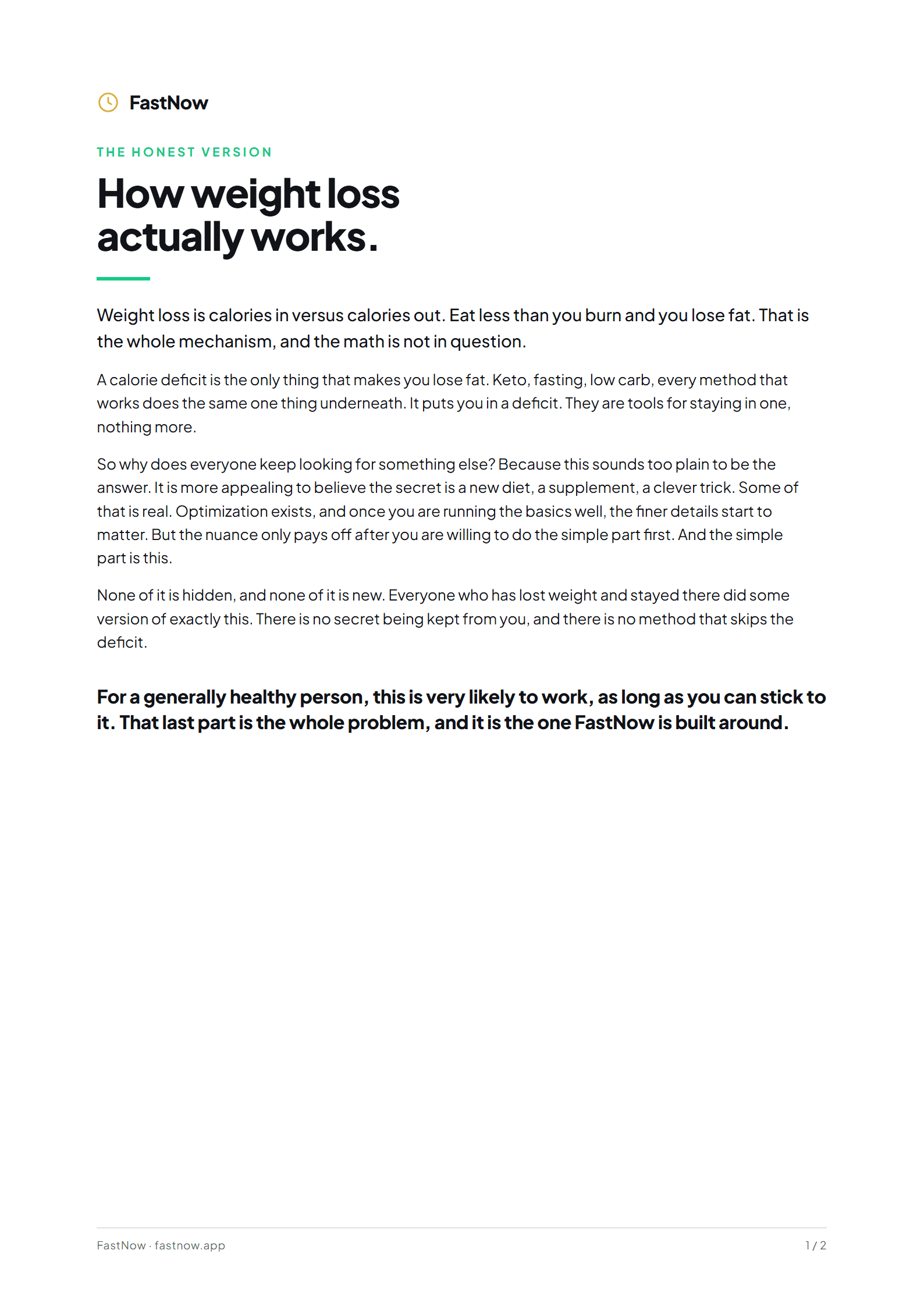 FastNow

THE HONEST VERSION

How weight loss actually works.

Weight loss is calories in versus calories out. Eat less than you burn and you lose fat. That is the whole mechanism, and the math is not in question.

A calorie deficit is the only thing that makes you lose fat. Keto, fasting, low carb, every method that works does the same one thing underneath. It puts you in a deficit. They are tools for staying in one, nothing more.

So why does everyone keep looking for something else? Because this sounds too plain to be the answer. It is more appealing to believe the secret is a new diet, a supplement, a clever trick. Some of that is real. Optimization exists, and once you are running the basics well, the finer details start to matter. But the nuance only pays off after you are willing to do the simple part first. And the simple part is this.

None of it is hidden, and none of it is new. Everyone who has lost weight and stayed there did some version of exactly this. There is no secret being kept from you, and there is no method that skips the deficit.

For a generally healthy person, this is very likely to work, as long as you can stick to it. That last part is the whole problem, and it is the one FastNow is built around.

FastNow · fastnow.app

1 / 2